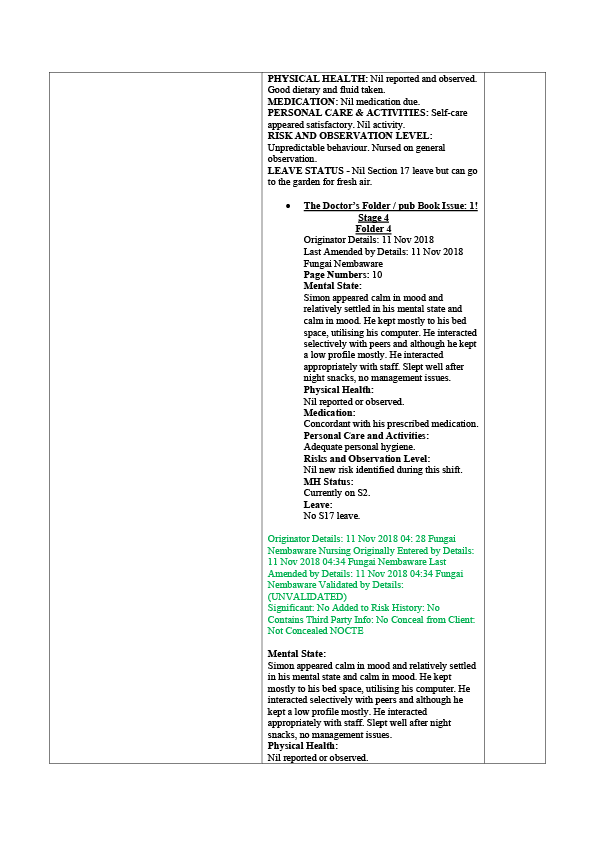 PHYSICAL HEALTH: Nil reported and observed. Good dietary and fluid taken.
MEDICATION: Nil medication due.
PERSONAL CARE & ACTIVITIES: Self-care appeared satisfactory. Nil activity.
RISK AND OBSERVATION LEVEL: Unpredictable behaviour. Nursed on general observation.
LEAVE STATUS - Nil Section 17 leave but can go to the garden for fresh air.

• The Doctor's Folder / pub Book Issue: 1!
Stage 4
Folder 4
Originator Details: 11 Nov 2018
Last Amended by Details: 11 Nov 2018
Fungai Nembaware
Page Numbers: 10
Mental State:
Simon appeared calm in mood and relatively settled in his mental state and calm in mood. He kept mostly to his bed space, utilising his computer. He interacted selectively with peers and although he kept a low profile mostly. He interacted appropriately with staff. Slept well after night snacks, no management issues.
Physical Health:
Nil reported or observed.
Medication:
Concordant with his prescribed medication.
Personal Care and Activities:
Adequate personal hygiene.
Risks and Observation Level:
Nil new risk identified during this shift.
MH Status:
Currently on S2.
Leave:
No S17 leave.

Originator Details: 11 Nov 2018 04: 28 Fungai Nembaware Nursing Originally Entered by Details: 11 Nov 2018 04:34 Fungai Nembaware Last Amended by Details: 11 Nov 2018 04:34 Fungai Nembaware Validated by Details: (UNVALIDATED)
Significant: No Added to Risk History: No Contains Third Party Info: No Conceal from Client: Not Concealed NOCTE

Mental State:
Simon appeared calm in mood and relatively settled in his mental state and calm in mood. He kept mostly to his bed space, utilising his computer. He interacted selectively with peers and although he kept a low profile mostly. He interacted appropriately with staff. Slept well after night snacks, no management issues.
Physical Health:
Nil reported or observed.